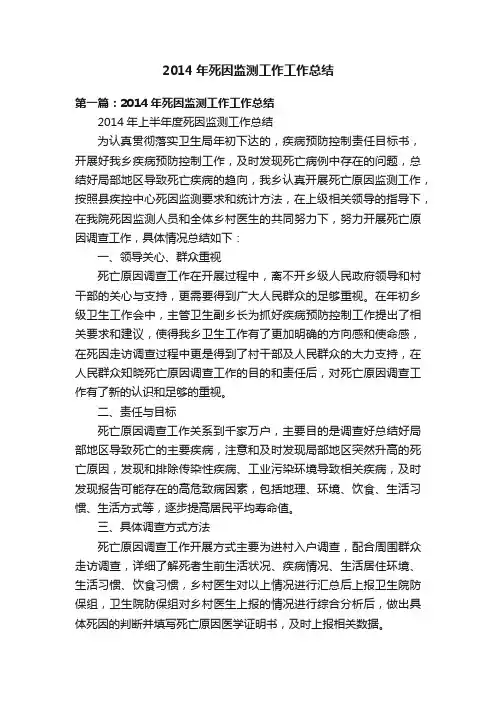 2014 年死因监测工作工作总结

第一篇：2014 年死因监测工作工作总结

2014 年上半年度死因监测工作总结

为认真贯彻落实卫生局年初下达的，疾病预防控制责任目标书，开展好我乡疾病预防控制工作，及时发现死亡病例中存在的问题，总结好局部地区导致死亡疾病的趋向，我乡认真开展死亡原因监测工作，按照县疾控中心死因监测要求和统计方法，在上级相关领导的指导下，在我院死因监测人员和全体乡村医生的共同努力下，努力开展死亡原因调查工作，具体情况总结如下：

一、领导关心、群众重视

死亡原因调查工作在开展过程中，离不开乡级人民政府领导和村干部的关心与支持，更需要得到广大人民群众的足够重视。在年初乡级卫生工作会中，主管卫生副乡长为抓好疾病预防控制工作提出了相关要求和建议，使得我乡卫生工作有了更加明确的方向感和使命感，在死因走访调查过程中更是得到了村干部及人民群众的大力支持，在人民群众知晓死亡原因调查工作的目的和责任后，对死亡原因调查工作有了新的认识和足够的重视。

二、责任与目标

死亡原因调查工作关系到千家万户，主要目的是调查好总结好局部地区导致死亡的主要疾病，注意和及时发现局部地区突然升高的死亡原因，发现和排除传染性疾病、工业污染环境导致相关疾病，及时发现报告可能存在的高危致病因素，包括地理、环境、饮食、生活习惯、生活方式等，逐步提高居民平均寿命值。

三、具体调查方式方法

死亡原因调查工作开展方式主要为进村入户调查，配合周围群众走访调查，详细了解死者生前生活状况、疾病情况、生活居住环境、生活习惯、饮食习惯，乡村医生对以上情况进行汇总后上报卫生院防保组，卫生院防保组对乡村医生上报的情况进行综合分析后，做出具体死因的判断并填写死亡原因医学证明书，及时上报相关数据。